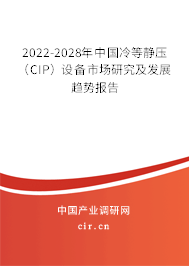 2022-2028年中国冷等静压（CIP）设备市场研究及发展趋势报告

中国产业调研网
cir.cn